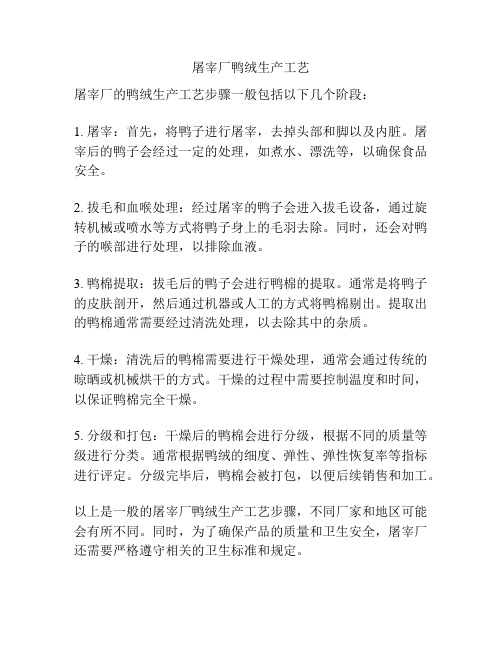 屠宰厂鸭绒生产工艺

屠宰厂的鸭绒生产工艺步骤一般包括以下几个阶段：

1. 屠宰：首先，将鸭子进行屠宰，去掉头部和脚以及内脏。屠宰后的鸭子会经过一定的处理，如煮水、漂洗等，以确保食品安全。

2. 拔毛和血喉处理：经过屠宰的鸭子会进入拔毛设备，通过旋转机械或喷水等方式将鸭子身上的毛羽去除。同时，还会对鸭子的喉部进行处理，以排除血液。

3. 鸭棉提取：拔毛后的鸭子会进行鸭棉的提取。通常是将鸭子的皮肤剖开，然后通过机器或人工的方式将鸭棉剔出。提取出的鸭棉通常需要经过清洗处理，以去除其中的杂质。

4. 干燥：清洗后的鸭棉需要进行干燥处理，通常会通过传统的晾晒或机械烘干的方式。干燥的过程中需要控制温度和时间，以保证鸭棉完全干燥。

5. 分级和打包：干燥后的鸭棉会进行分级，根据不同的质量等级进行分类。通常根据鸭绒的细度、弹性、弹性恢复率等指标进行评定。分级完毕后，鸭棉会被打包，以便后续销售和加工。

以上是一般的屠宰厂鸭绒生产工艺步骤，不同厂家和地区可能会有所不同。同时，为了确保产品的质量和卫生安全，屠宰厂还需要严格遵守相关的卫生标准和规定。